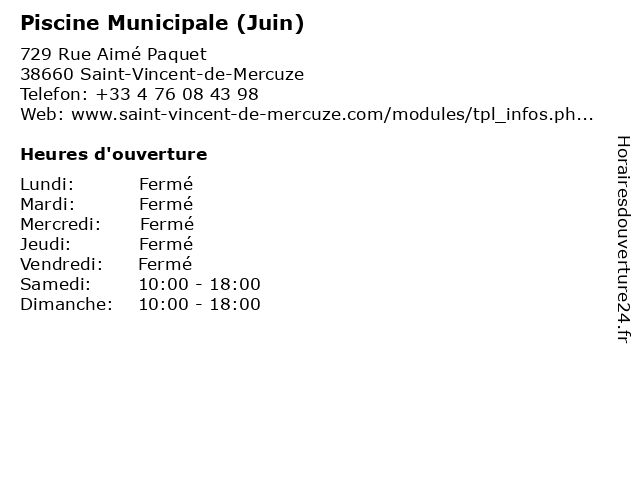 Piscine Municipale (Juin)

729 Rue Aimé Paquet
38660 Saint-Vincent-de-Mercuze
Telefon: +33 4 76 08 43 98
Web: www.saint-vincent-de-mercuze.com/modules/tpl_infos.ph...

Heures d'ouverture

Lundi: Fermé
Mardi: Fermé
Mercredi: Fermé
Jeudi: Fermé
Vendredi: Fermé
Samedi: 10:00 - 18:00
Dimanche: 10:00 - 18:00

Horairesdouverture24.fr